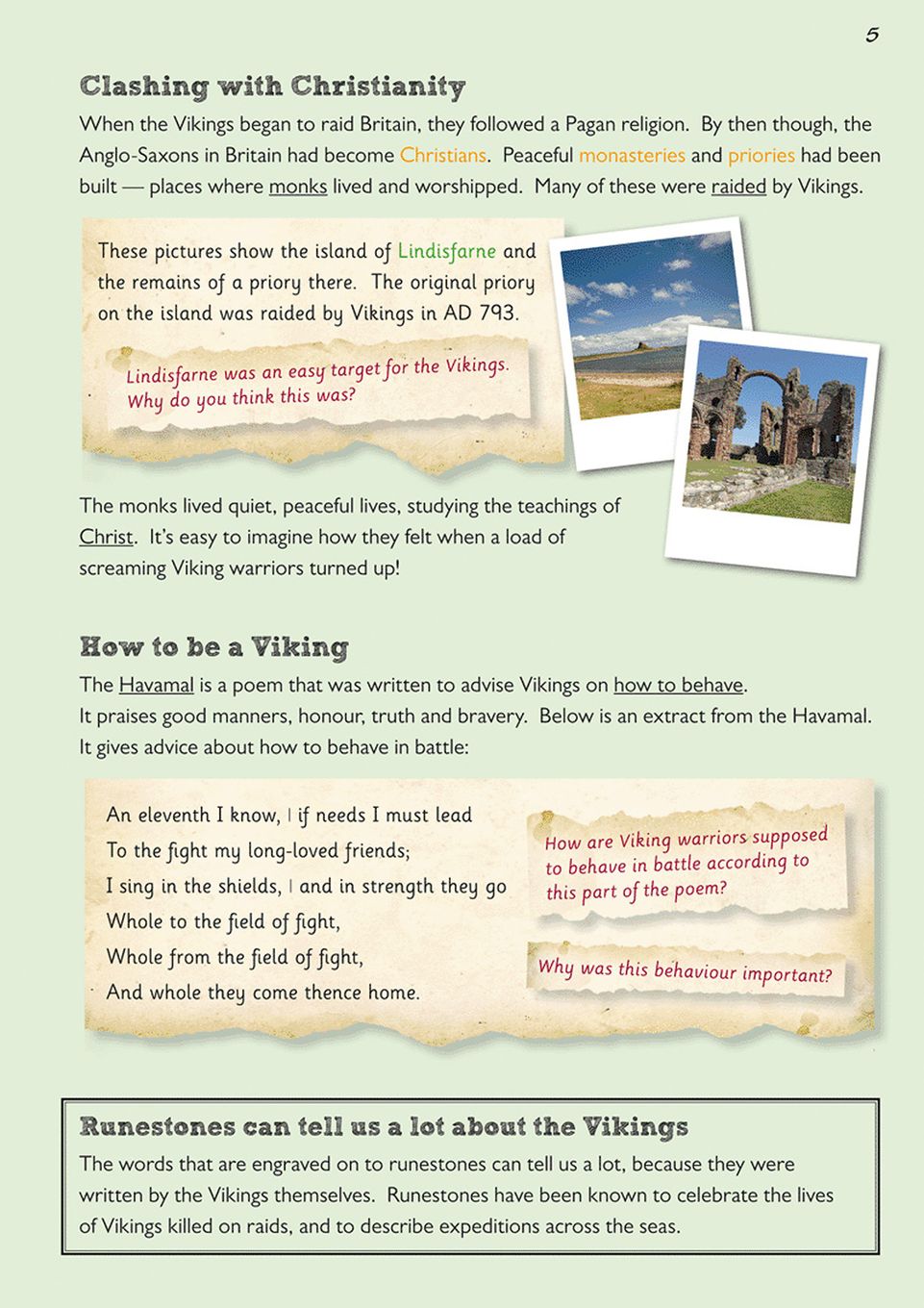 5

Clashing with Christianity

When the Vikings began to raid Britain, they followed a Pagan religion. By then though, the Anglo-Saxons in Britain had become Christians. Peaceful monasteries and priories had been built — places where monks lived and worshipped. Many of these were raided by Vikings.

These pictures show the island of Lindisfarne and the remains of a priory there. The original priory on the island was raided by Vikings in AD 793.

Lindisfarne was an easy target for the Vikings. Why do you think this was?

The monks lived quiet, peaceful lives, studying the teachings of Christ. It's easy to imagine how they felt when a load of screaming Viking warriors turned up!

How to be a Viking

The Havamal is a poem that was written to advise Vikings on how to behave. It praises good manners, honour, truth and bravery. Below is an extract from the Havamal. It gives advice about how to behave in battle:

An eleventh I know, | if needs I must lead
To the fight my long-loved friends;
I sing in the shields, | and in strength they go
Whole to the field of fight,
Whole from the field of fight,
And whole they come thence home.

How are Viking warriors supposed to behave in battle according to this part of the poem?

Why was this behaviour important?

Runestones can tell us a lot about the Vikings

The words that are engraved on to runestones can tell us a lot, because they were written by the Vikings themselves. Runestones have been known to celebrate the lives of Vikings killed on raids, and to describe expeditions across the seas.